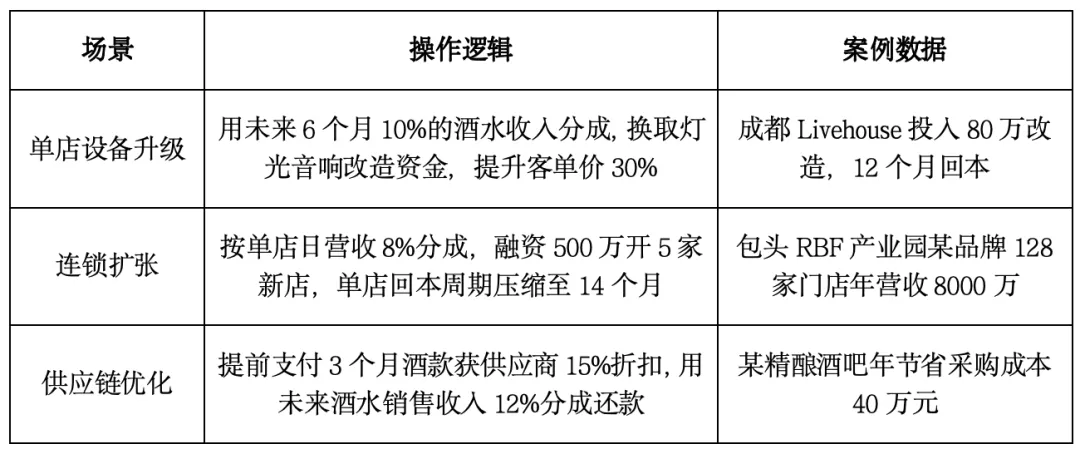 | 场景 | 操作逻辑 | 案例数据 |
|---|---|---|
| 单店设备升级 | 用未来6个月10%的酒水收入分成，换取灯光音响改造资金，提升客单价30% | 成都Livehouse投入80万改造，12个月回本 |
| 连锁扩张 | 按单店日营收8%分成，融资500万开5家新店，单店回本周期压缩至14个月 | 包头RBF产业园某品牌128家门店年营收8000万 |
| 供应链优化 | 提前支付3个月酒款获供应商15%折扣，用未来酒水销售收入12%分成还款 | 某精酿酒吧年节省采购成本40万元 |